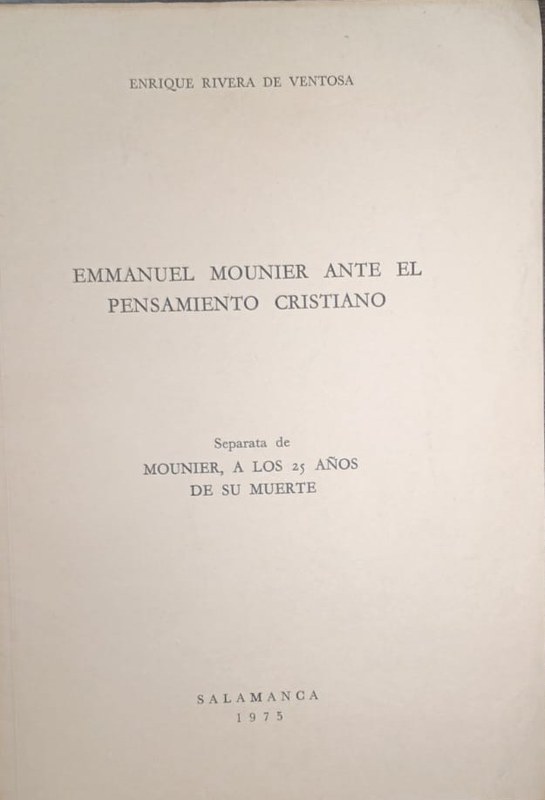 ENRIQUE RIVERA DE VENTOSA

EMMANUEL MOUNIER ANTE EL PENSAMIENTO CRISTIANO

Separata de
MOUNIER, A LOS 25 AÑOS DE SU MUERTE

SALAMANCA
1975